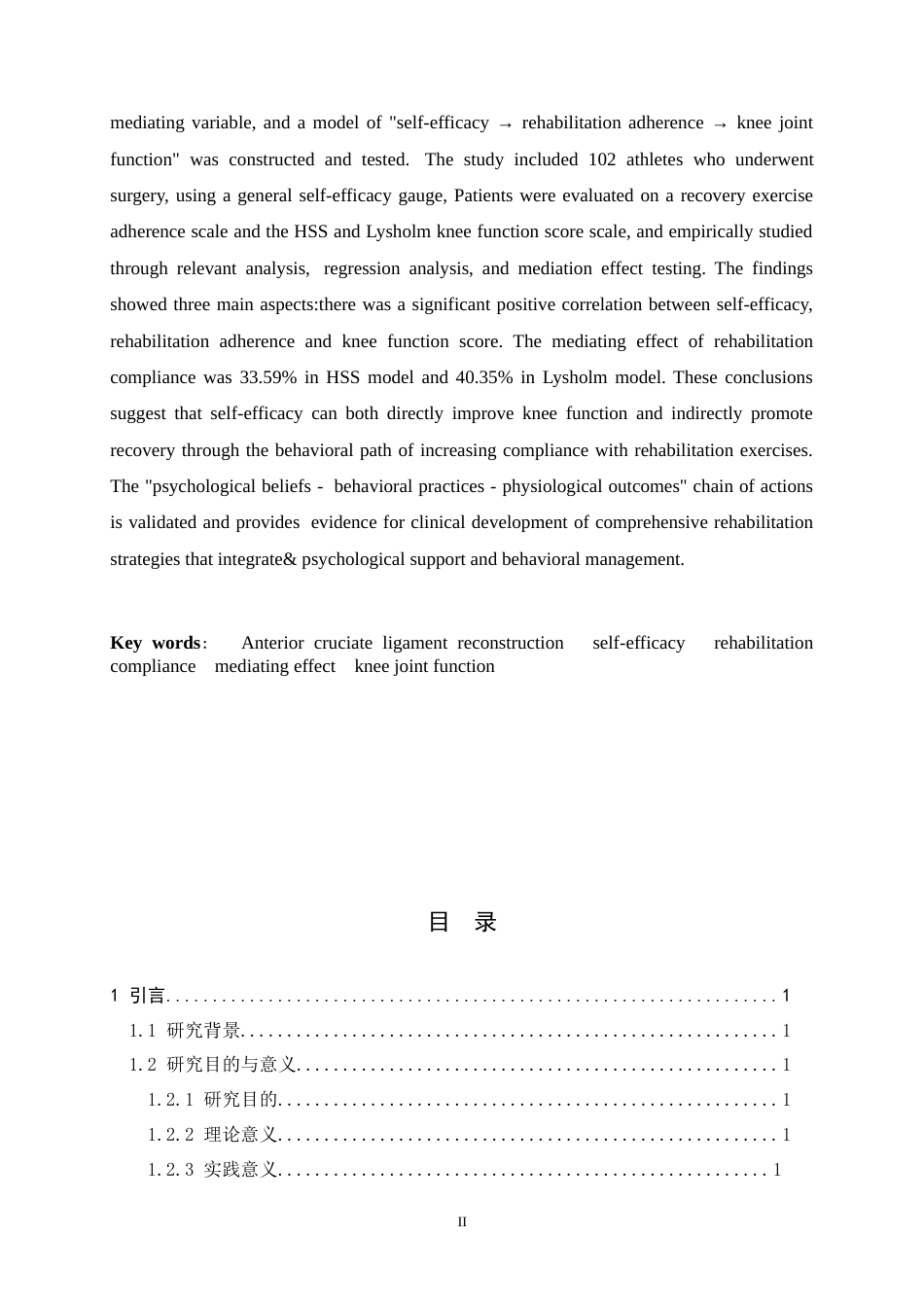 mediating variable, and a model of "self-efficacy → rehabilitation adherence → knee joint function" was constructed and tested. The study included 102 athletes who underwent surgery, using a general self-efficacy gauge, Patients were evaluated on a recovery exercise adherence scale and the HSS and Lysholm knee function score scale, and empirically studied through relevant analysis, regression analysis, and mediation effect testing. The findings showed three main aspects:there was a significant positive correlation between self-efficacy, rehabilitation adherence and knee function score. The mediating effect of rehabilitation compliance was 33.59% in HSS model and 40.35% in Lysholm model. These conclusions suggest that self-efficacy can both directly improve knee function and indirectly promote recovery through the behavioral path of increasing compliance with rehabilitation exercises. The "psychological beliefs - behavioral practices - physiological outcomes" chain of actions is validated and provides evidence for clinical development of comprehensive rehabilitation strategies that integrate& psychological support and behavioral management.

Key words: Anterior cruciate ligament reconstruction self-efficacy rehabilitation compliance mediating effect knee joint function

目 录

1 引言 1
1.1 研究背景 1
1.2 研究目的与意义 1
1.2.1 研究目的 1
1.2.2 理论意义 1
1.2.3 实践意义 1

II